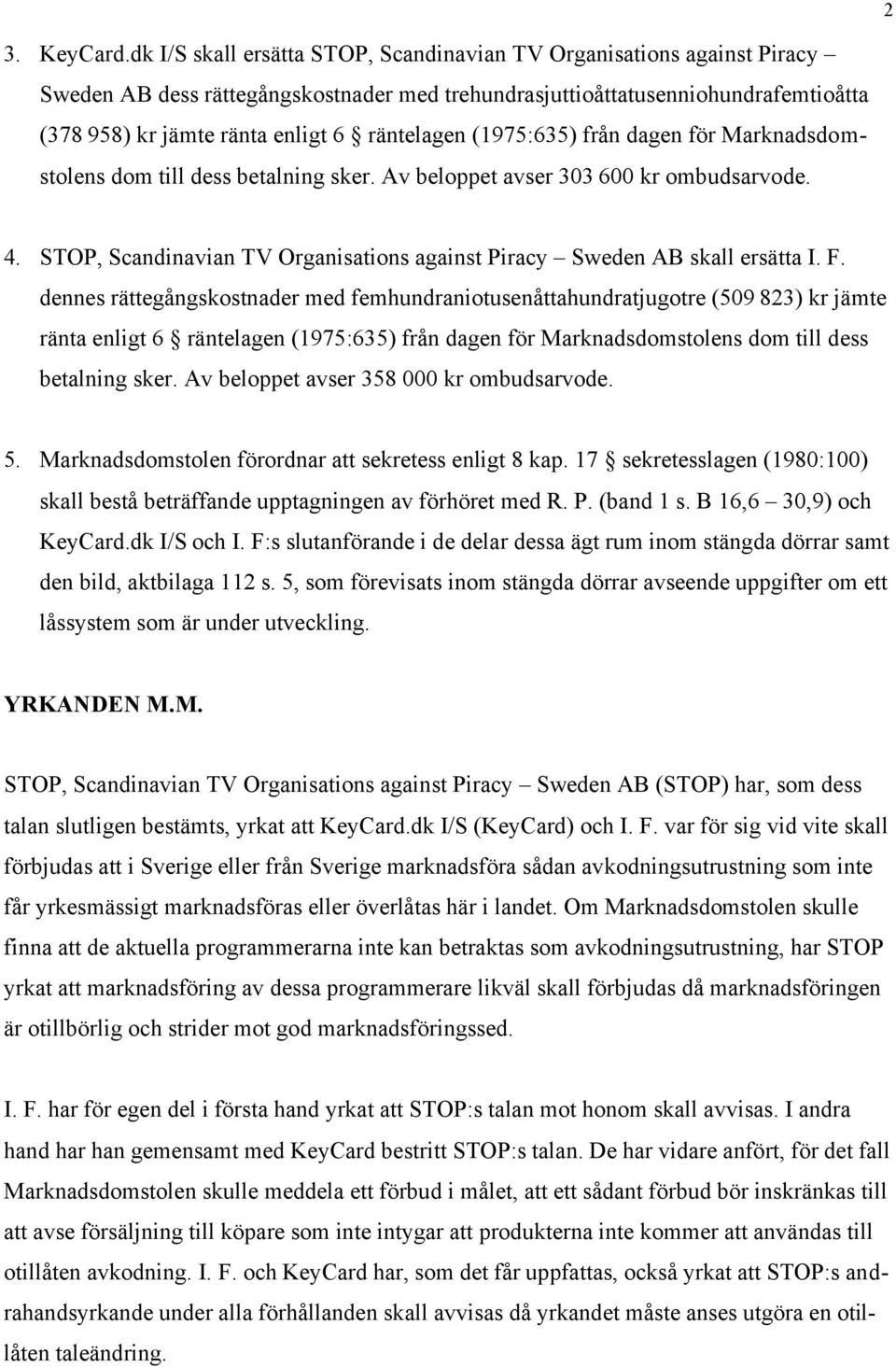 2

3. KeyCard.dk I/S skall ersätta STOP, Scandinavian TV Organisations against Piracy – Sweden AB dess rättegångskostnader med trehundrasjuttioåttatusenniohundrafemtioåtta (378 958) kr jämte ränta enligt 6 § räntelagen (1975:635) från dagen för Marknadsdomstolens dom till dess betalning sker. Av beloppet avser 303 600 kr ombudsarvode.

4. STOP, Scandinavian TV Organisations against Piracy – Sweden AB skall ersätta I. F. dennes rättegångskostnader med femhundraniotusenåttahundratjugotre (509 823) kr jämte ränta enligt 6 § räntelagen (1975:635) från dagen för Marknadsdomstolens dom till dess betalning sker. Av beloppet avser 358 000 kr ombudsarvode.

5. Marknadsdomstolen förordnar att sekretess enligt 8 kap. 17 § sekretesslagen (1980:100) skall bestå beträffande upptagningen av förhöret med R. P. (band 1 s. B 16,6 – 30,9) och KeyCard.dk I/S och I. F:s slutanförande i de delar dessa ägt rum inom stängda dörrar samt den bild, aktbilaga 112 s. 5, som förevisats inom stängda dörrar avseende uppgifter om ett låssystem som är under utveckling.

YRKANDEN M.M.

STOP, Scandinavian TV Organisations against Piracy – Sweden AB (STOP) har, som dess talan slutligen bestämts, yrkat att KeyCard.dk I/S (KeyCard) och I. F. var för sig vid vite skall förbjudas att i Sverige eller från Sverige marknadsföra sådan avkodningsutrustning som inte får yrkesmässigt marknadsföras eller överlåtas här i landet. Om Marknadsdomstolen skulle finna att de aktuella programmerarna inte kan betraktas som avkodningsutrustning, har STOP yrkat att marknadsföring av dessa programmerare likväl skall förbjudas då marknadsföringen är otillbörlig och strider mot god marknadsföringssed.

I. F. har för egen del i första hand yrkat att STOP:s talan mot honom skall avvisas. I andra hand har han gemensamt med KeyCard bestritt STOP:s talan. De har vidare anfört, för det fall Marknadsdomstolen skulle meddela ett förbud i målet, att ett sådant förbud bör inskränkas till att avse försäljning till köpare som inte intygar att produkterna inte kommer att användas till otillåten avkodning. I. F. och KeyCard har, som det får uppfattas, också yrkat att STOP:s andrahandsyrkande under alla förhållanden skall avvisas då yrkandet måste anses utgöra en otillåten taleändring.